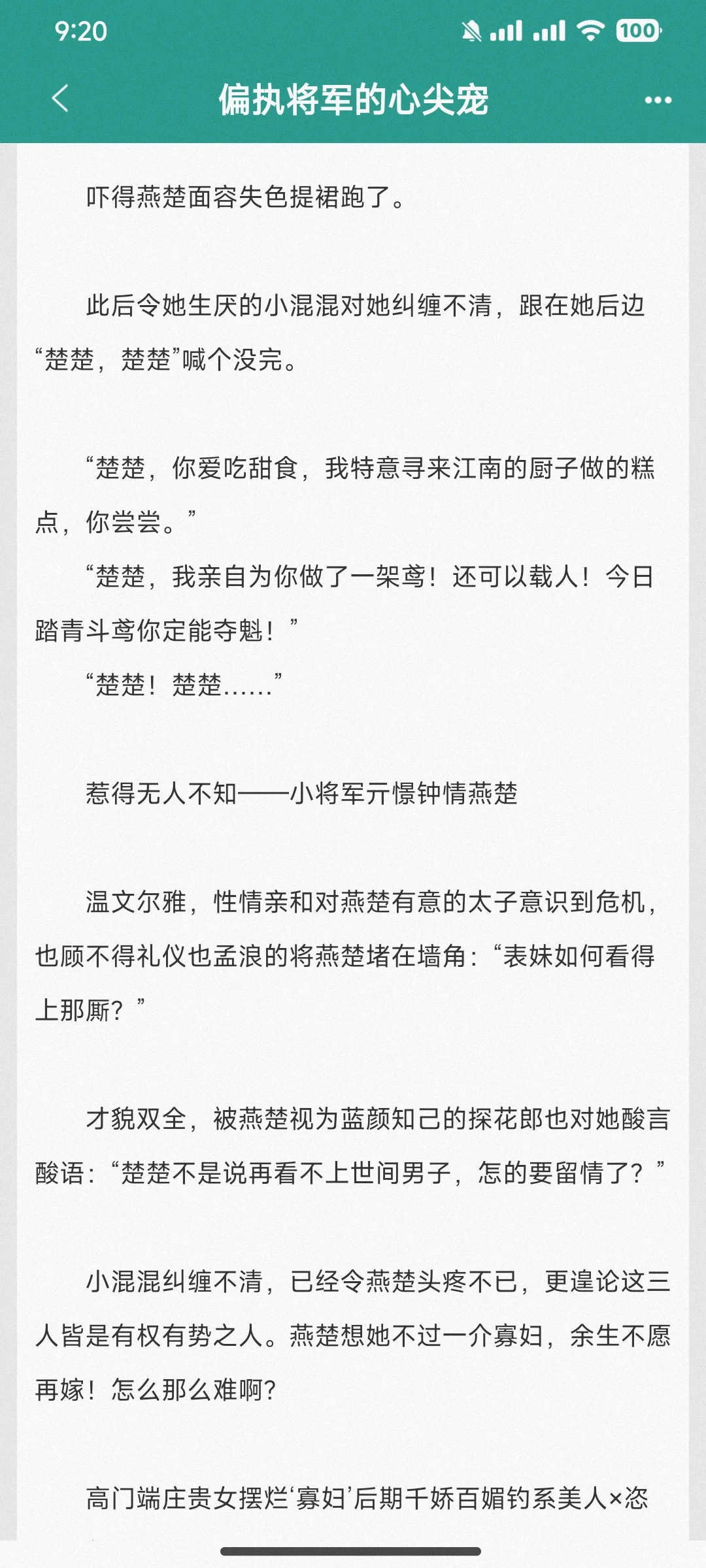 9:20

100

偏执将军的心尖宠

吓得燕楚面容失色提裙跑了。

此后令她生厌的小混混对她纠缠不清，跟在她后边“楚楚，楚楚”喊个没完。

“楚楚，你爱吃甜食，我特意寻来江南的厨子做的糕点，你尝尝。”

“楚楚，我亲自为你做了一架鸢！还可以载人！今日踏青斗鸢你定能夺魁！”

“楚楚！楚楚……”

惹得无人不知——小将军亓憬钟情燕楚

温文尔雅，性情亲和对燕楚有意的太子意识到危机，也顾不得礼仪也孟浪的将燕楚堵在墙角：“表妹如何看得上那厮？”

才貌双全，被燕楚视为蓝颜知己的探花郎也对她酸言酸语：“楚楚不是说再看不上世间男子，怎的要留情了？”

小混混纠缠不清，已经令燕楚头疼不已，更遑论这三人皆是有权有势之人。燕楚想她不过一介寡妇，余生不愿再嫁！怎么那么难啊？

高门端庄贵女摆烂‘寡妇’后期千娇百媚钓系美人×恣